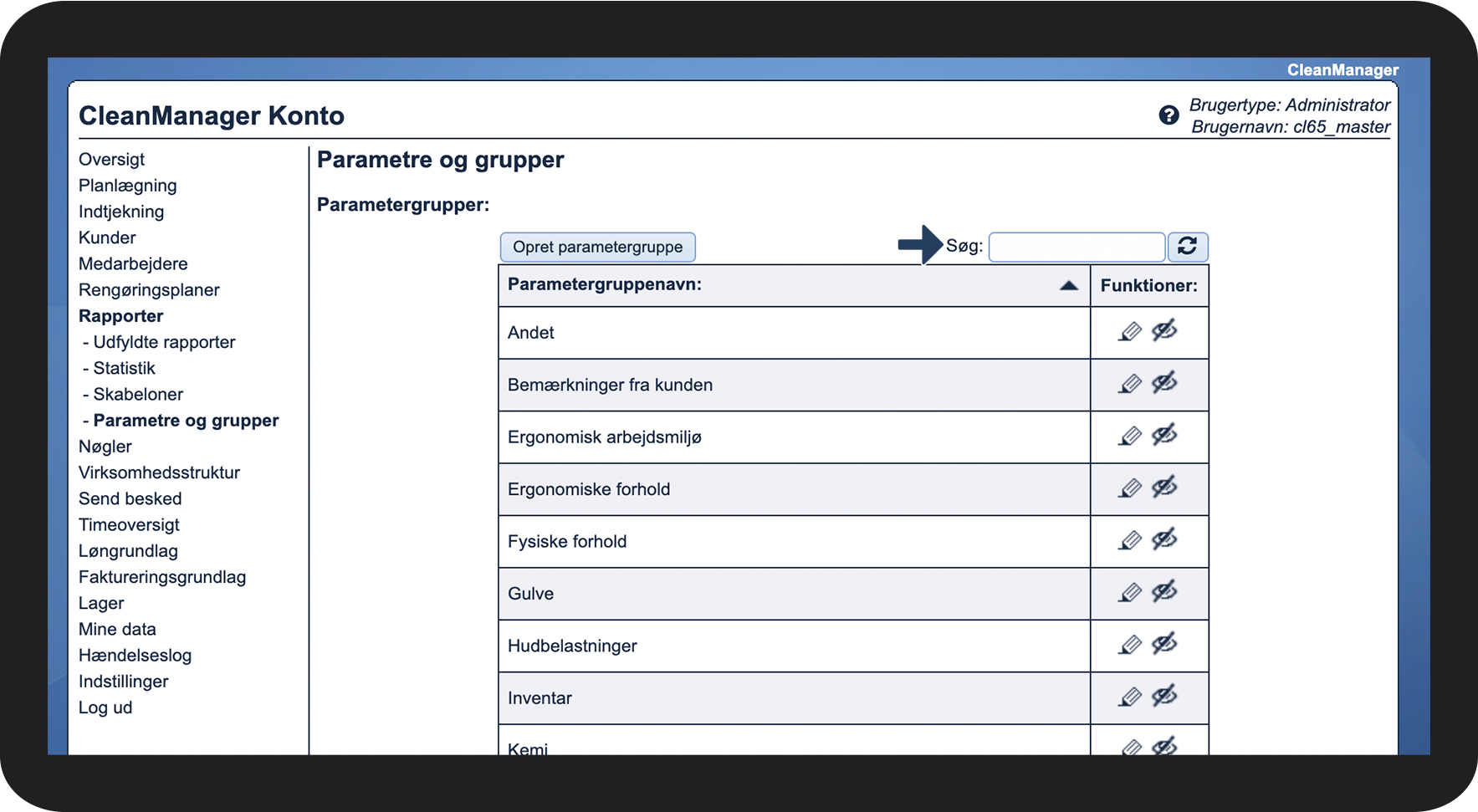 CleanManager

CleanManager Konto

Brugertype: Administrator
Brugernavn: cl65_master

Oversigt
Planlægning
Indtjekning
Kunder
Medarbejdere
Rengøringsplaner
Rapporter
- Udfyldte rapporter
- Statistik
- Skabeloner
- Parametre og grupper
Nøgler
Virksomhedsstruktur
Send besked
Timeoversigt
Løngrundlag
Faktureringsgrundlag
Lager
Mine data
Hændelseslog
Indstillinger
Log ud

Parametre og grupper

Parametergrupper:

Opret parametergruppe

Søg:

| Parametergruppenavn: | Funktioner: |
|---|---|
| Andet | |
| Bemærkninger fra kunden | |
| Ergonomisk arbejdsmiljø | |
| Ergonomiske forhold | |
| Fysiske forhold | |
| Gulve | |
| Hudbelastninger | |
| Inventar | |
| Kemi | |